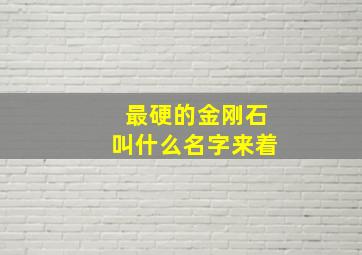 最硬的金刚石
叫什么名字来着